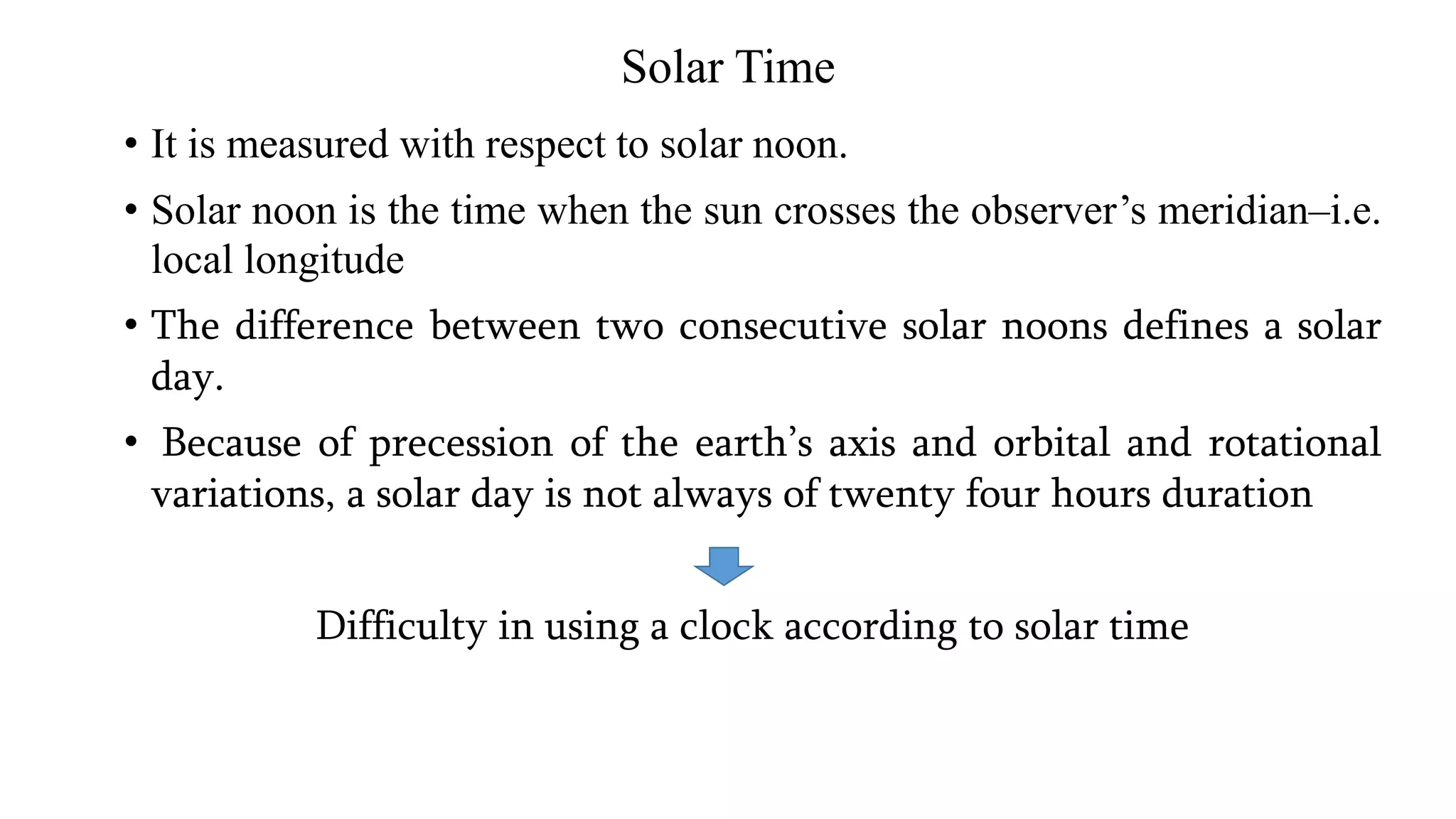 Solar Time

• It is measured with respect to solar noon.

• Solar noon is the time when the sun crosses the observer’s meridian–i.e. local longitude

• The difference between two consecutive solar noons defines a solar day.

• Because of precession of the earth’s axis and orbital and rotational variations, a solar day is not always of twenty four hours duration

Difficulty in using a clock according to solar time